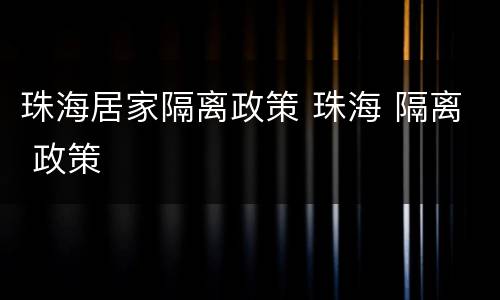 珠海居家隔离政策 珠海 隔离 政策